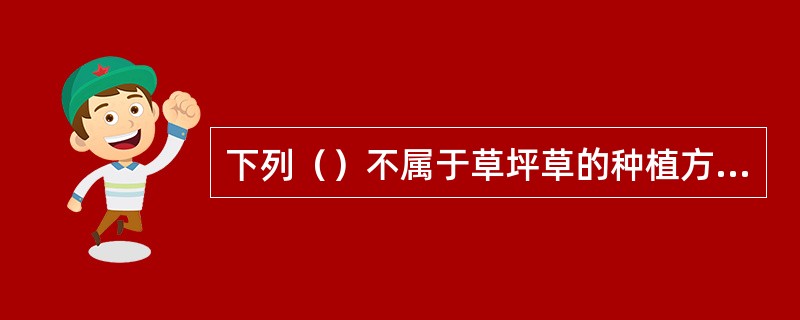 下列（）不属于草坪草的种植方...